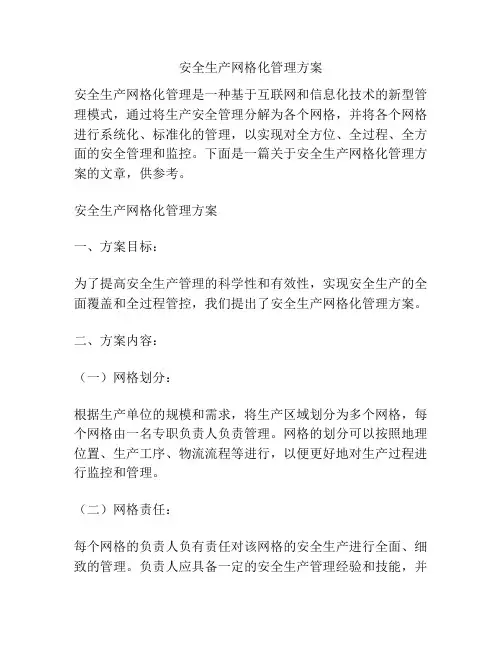 安全生产网格化管理方案

安全生产网格化管理是一种基于互联网和信息化技术的新型管理模式，通过将生产安全管理分解为各个网格，并将各个网格进行系统化、标准化的管理，以实现对全方位、全过程、全方面的安全管理和监控。下面是一篇关于安全生产网格化管理方案的文章，供参考。

安全生产网格化管理方案

一、方案目标：

为了提高安全生产管理的科学性和有效性，实现安全生产的全面覆盖和全过程管控，我们提出了安全生产网格化管理方案。

二、方案内容：

（一）网格划分：

根据生产单位的规模和需求，将生产区域划分为多个网格，每个网格由一名专职负责人负责管理。网格的划分可以按照地理位置、生产工序、物流流程等进行，以便更好地对生产过程进行监控和管理。

（二）网格责任：

每个网格的负责人负有责任对该网格的安全生产进行全面、细致的管理。负责人应具备一定的安全生产管理经验和技能，并